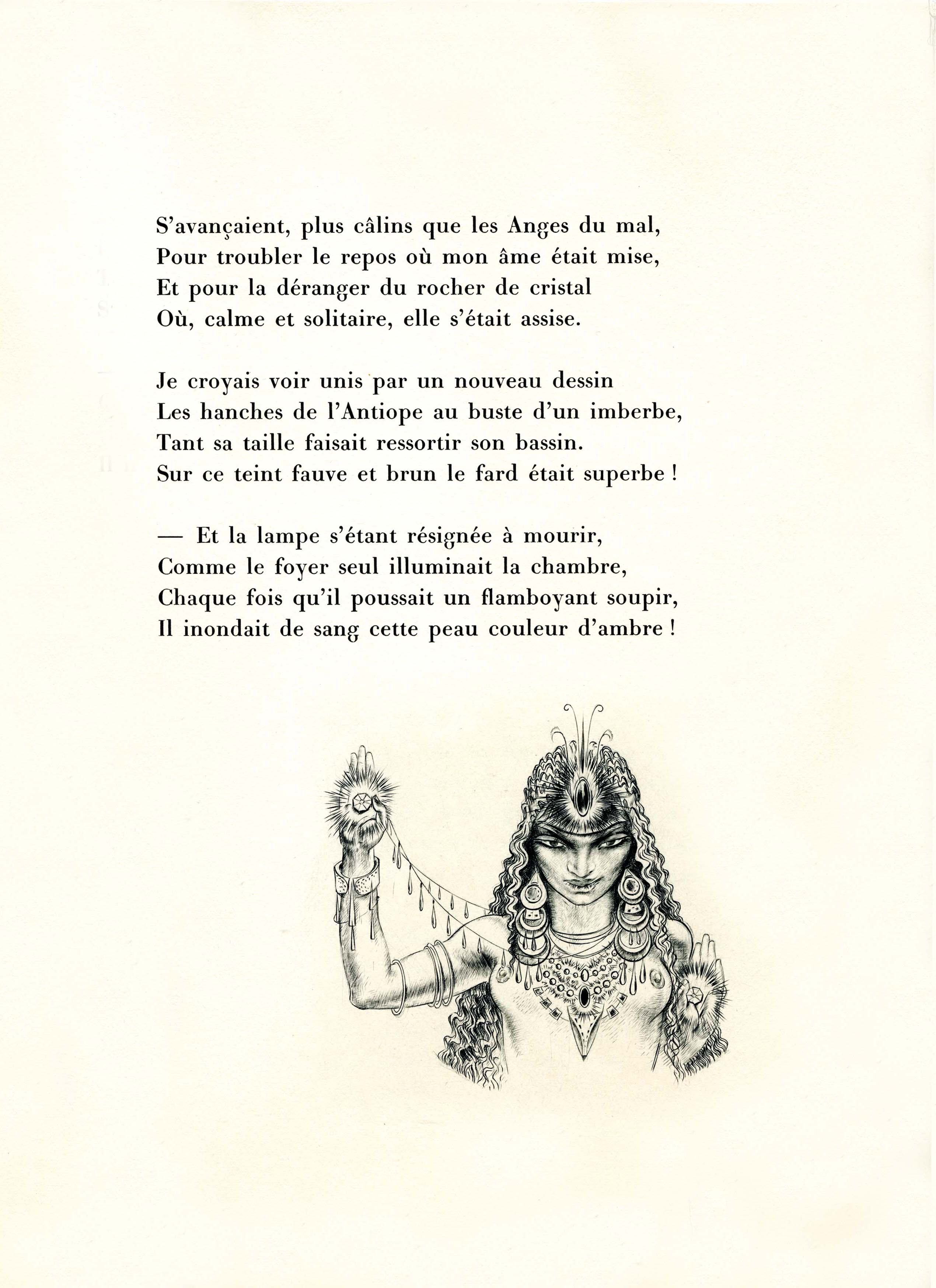 S'avançaient, plus câlins que les Anges du mal,
Pour troubler le repos où mon âme était mise,
Et pour la déranger du rocher de cristal
Où, calme et solitaire, elle s'était assise.

Je croyais voir unis par un nouveau dessin
Les hanches de l'Antiope au buste d'un imberbe,
Tant sa taille faisait ressortir son bassin.
Sur ce teint fauve et brun le fard était superbe !

— Et la lampe s'étant résignée à mourir,
Comme le foyer seul illuminait la chambre,
Chaque fois qu'il poussait un flamboyant soupir,
Il inondait de sang cette peau couleur d'ambre !